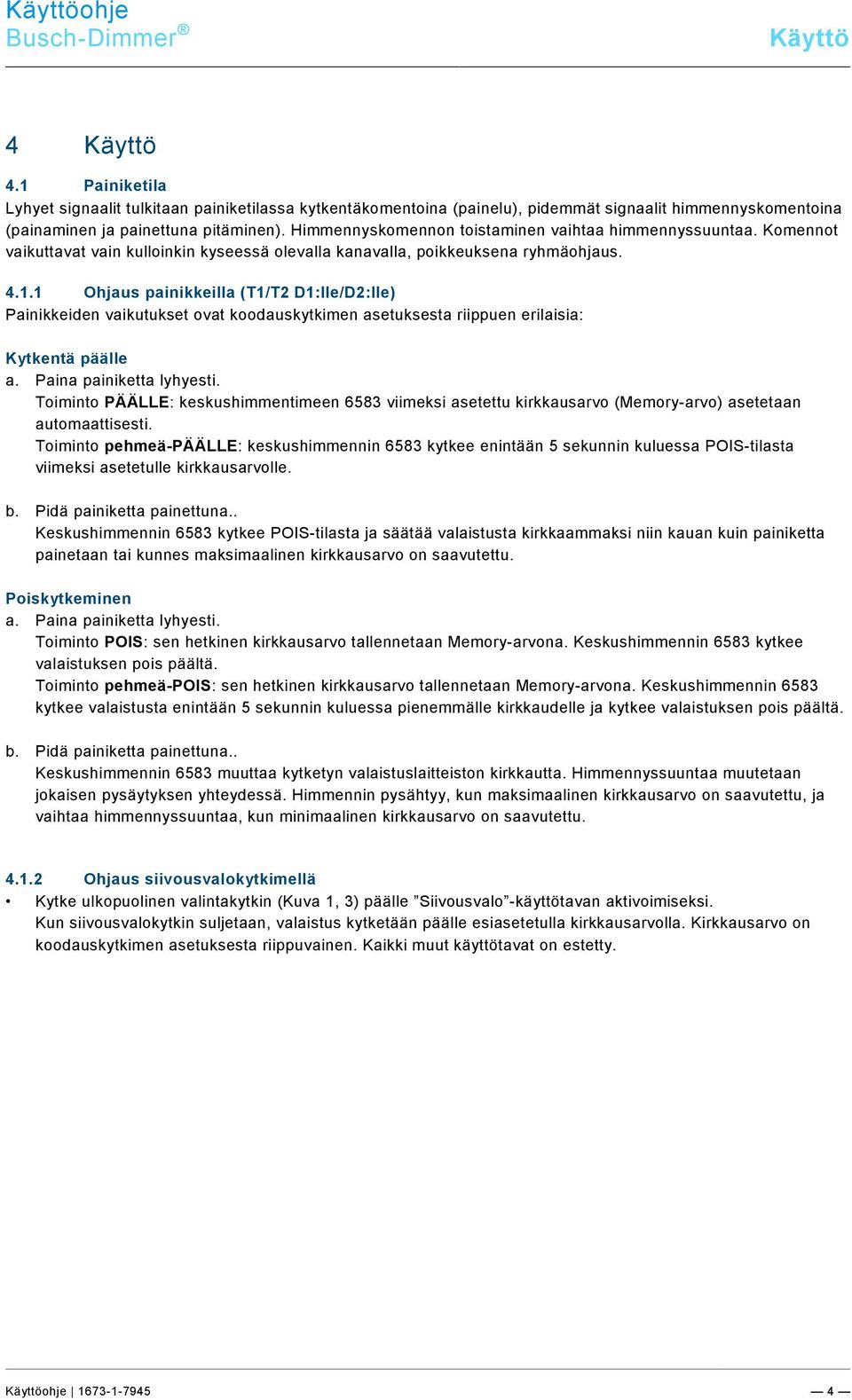 Käyttöohje
Busch-Dimmer®

Käyttö

4 Käyttö

4.1 Painiketila
Lyhyet signaalit tulkitaan painiketilassa kytkentäkomentoina (painelu), pidemmät signaalit himmennyskomentoina (painaminen ja painettuna pitäminen). Himmennyskomennon toistaminen vaihtaa himmennyssuuntaa. Komennot vaikuttavat vain kulloinkin kyseessä olevalla kanavalla, poikkeuksena ryhmäohjaus.

4.1.1 Ohjaus painikkeilla (T1/T2 D1:lle/D2:lle)
Painikkeiden vaikutukset ovat koodauskytkimen asetuksesta riippuen erilaisia:

Kytkentä päälle
a. Paina painiketta lyhyesti.
Toiminto PÄÄLLE: keskushimmentimeen 6583 viimeksi asetettu kirkkausarvo (Memory-arvo) asetetaan automaattisesti.
Toiminto pehmeä-PÄÄLLE: keskushimmennin 6583 kytkee enintään 5 sekunnin kuluessa POIS-tilasta viimeksi asetetulle kirkkausarvolle.

b. Pidä painiketta painettuna..
Keskushimmennin 6583 kytkee POIS-tilasta ja säätää valaistusta kirkkaammaksi niin kauan kuin painiketta painetaan tai kunnes maksimaalinen kirkkausarvo on saavutettu.

Poiskytkeminen
a. Paina painiketta lyhyesti.
Toiminto POIS: sen hetkinen kirkkausarvo tallennetaan Memory-arvona. Keskushimmennin 6583 kytkee valaistuksen pois päältä.
Toiminto pehmeä-POIS: sen hetkinen kirkkausarvo tallennetaan Memory-arvona. Keskushimmennin 6583 kytkee valaistusta enintään 5 sekunnin kuluessa pienemmälle kirkkaudelle ja kytkee valaistuksen pois päältä.

b. Pidä painiketta painettuna..
Keskushimmennin 6583 muuttaa kytketyn valaistuslaitteiston kirkkautta. Himmennyssuuntaa muutetaan jokaisen pysäytyksen yhteydessä. Himmennin pysähtyy, kun maksimaalinen kirkkausarvo on saavutettu, ja vaihtaa himmennyssuuntaa, kun minimaalinen kirkkausarvo on saavutettu.

4.1.2 Ohjaus siivousvalokytkimellä
• Kytke ulkopuolinen valintakytkin (Kuva 1, 3) päälle ”Siivousvalo”-käyttötavan aktivoimiseksi.
Kun siivousvalokytkin suljetaan, valaistus kytketään päälle esiasetetulla kirkkausarvolla. Kirkkausarvo on koodauskytkimen asetuksesta riippuvainen. Kaikki muut käyttötavat on estetty.

Käyttöohje | 1673-1-7945 — 4 —